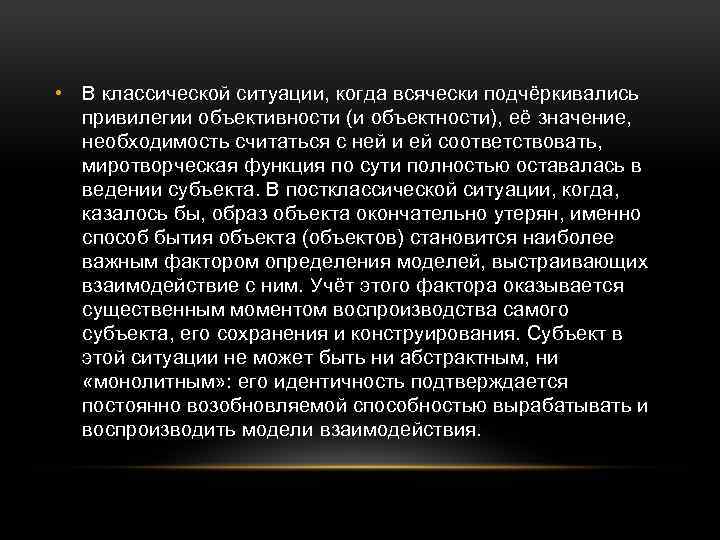 • В классической ситуации, когда всячески подчёркивались привилегии объективности (и объектности), её значение, необходимость считаться с ней и ей соответствовать, миротворческая функция по сути полностью оставалась в ведении субъекта. В постклассической ситуации, когда, казалось бы, образ объекта окончательно утерян, именно способ бытия объекта (объектов) становится наиболее важным фактором определения моделей, выстраивающих взаимодействие с ним. Учёт этого фактора оказывается существенным моментом воспроизводства самого субъекта, его сохранения и конструирования. Субъект в этой ситуации не может быть ни абстрактным, ни «монолитным»: его идентичность подтверждается постоянно возобновляемой способностью вырабатывать и воспроизводить модели взаимодействия.